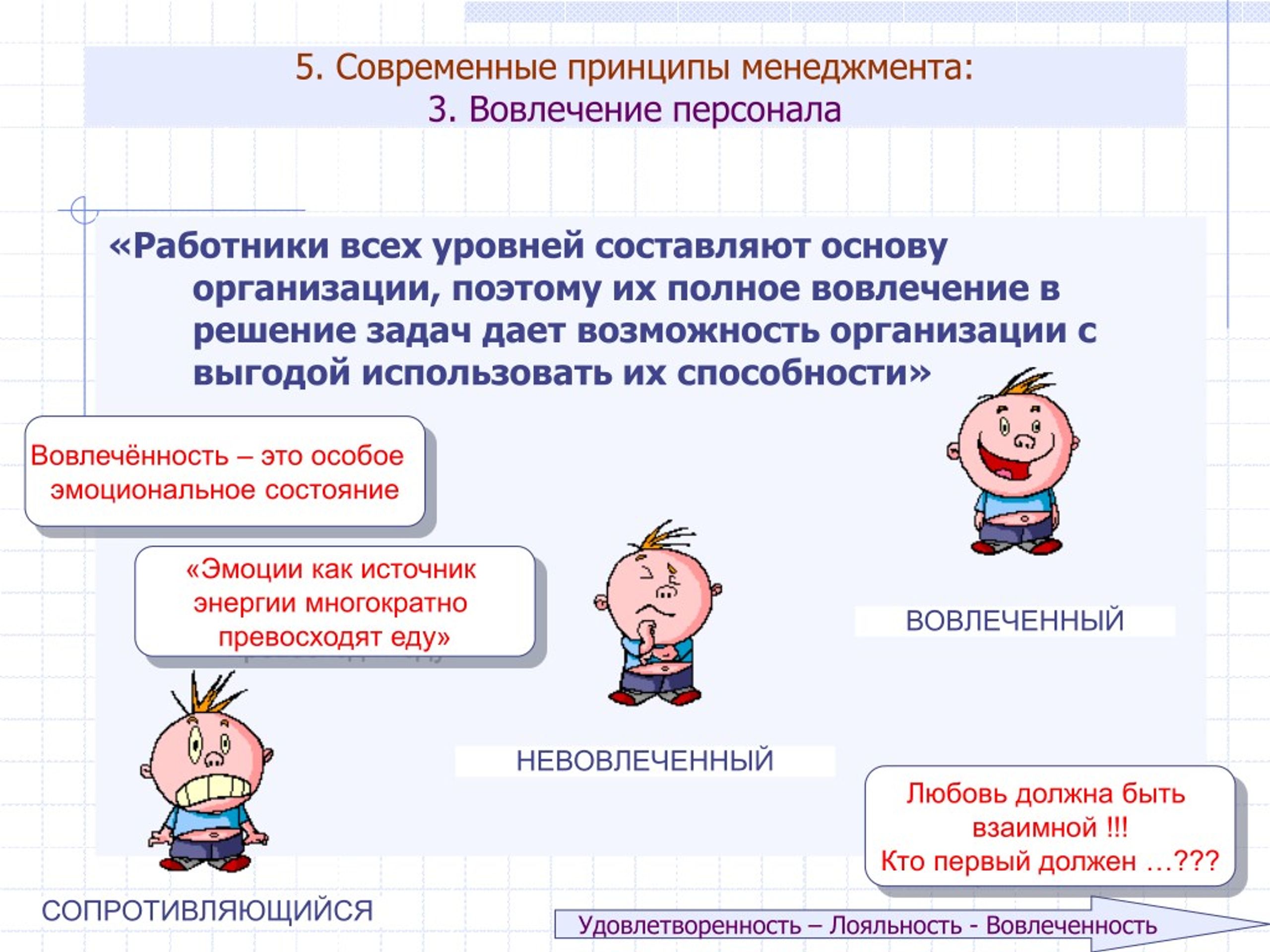 5. Современные принципы менеджмента:
3. Вовлечение персонала

«Работники всех уровней составляют основу организации, поэтому их полное вовлечение в решение задач дает возможность организации с выгодой использовать их способности»

Вовлечённость – это особое эмоциональное состояние

«Эмоции как источник энергии многократно превосходят еду»

ВОВЛЕЧЕННЫЙ

НЕВОВЛЕЧЕННЫЙ

Любовь должна быть взаимной !!!
Кто первый должен …???

СОПРОТИВЛЯЮЩИЙСЯ

Удовлетворенность – Лояльность - Вовлеченность